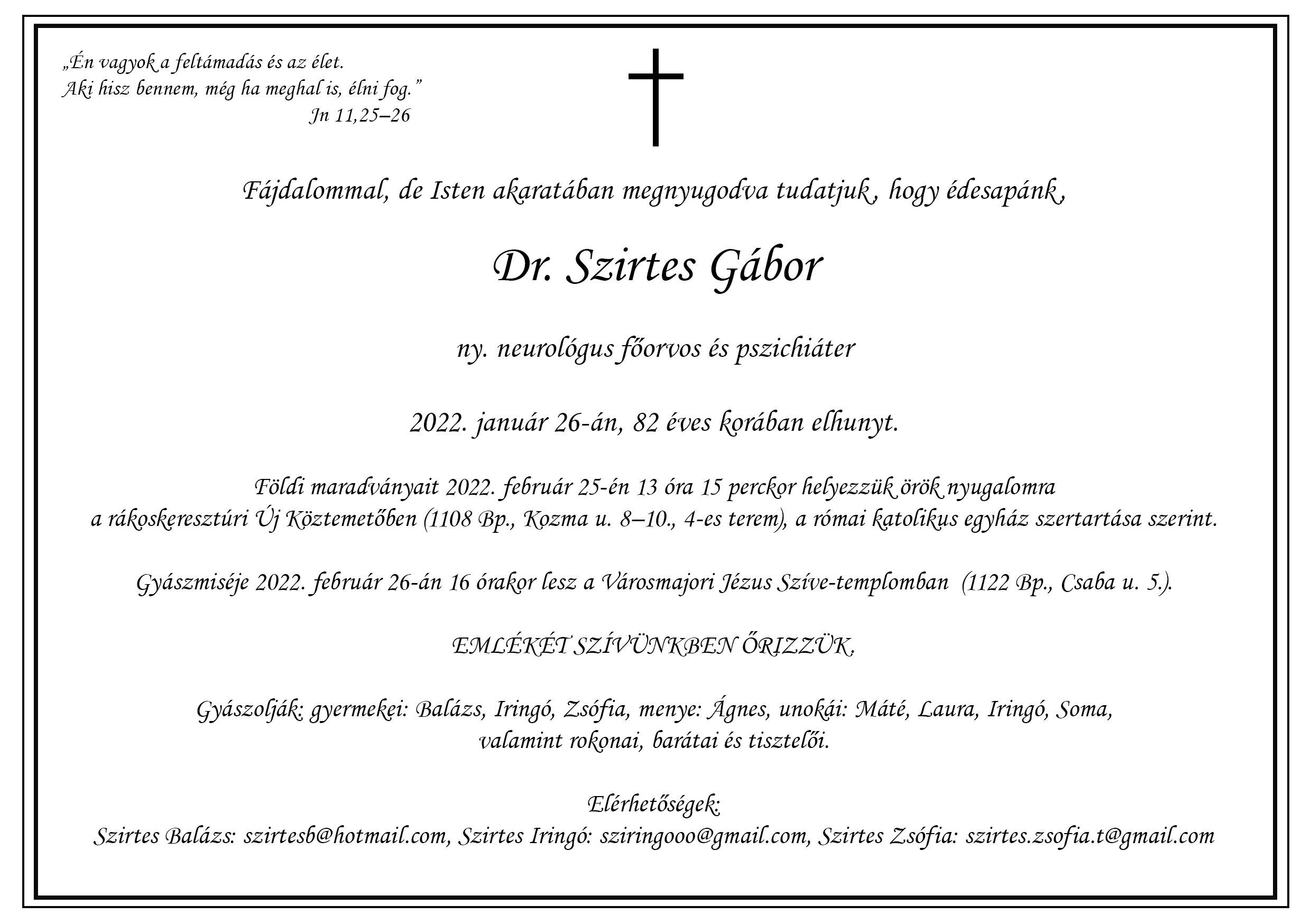 „Én vagyok a feltámadás és az élet.
Aki hisz bennem, még ha meghal is, élni fog.”
Jn 11,25–26

Fájdalommal, de Isten akaratában megnyugodva tudatjuk, hogy édesapánk,

Dr. Szirtes Gábor

ny. neurológus főorvos és pszichiáter

2022. január 26-án, 82 éves korában elhunyt.

Földi maradványait 2022. február 25-én 13 óra 15 perckor helyezzük örök nyugalomra a rákoskeresztúri Új Köztemetőben (1108 Bp., Kozma u. 8–10., 4-es terem), a római katolikus egyház szertartása szerint.

Gyászmiséje 2022. február 26-án 16 órakor lesz a Városmajori Jézus Szíve-templomban (1122 Bp., Csaba u. 5.).

EMLÉKÉT SZÍVÜNKBEN ŐRIZZÜK.

Gyászolják: gyermekei: Balázs, Iringó, Zsófia, menye: Ágnes, unokái: Máté, Laura, Iringó, Soma, valamint rokonai, barátai és tisztelői.

Elérhetőségek:
Szirtes Balázs: szirtesb@hotmail.com, Szirtes Iringó: sziringooo@gmail.com, Szirtes Zsófia: szirtes.zsofia.t@gmail.com